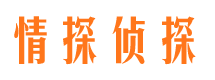 情探侦探